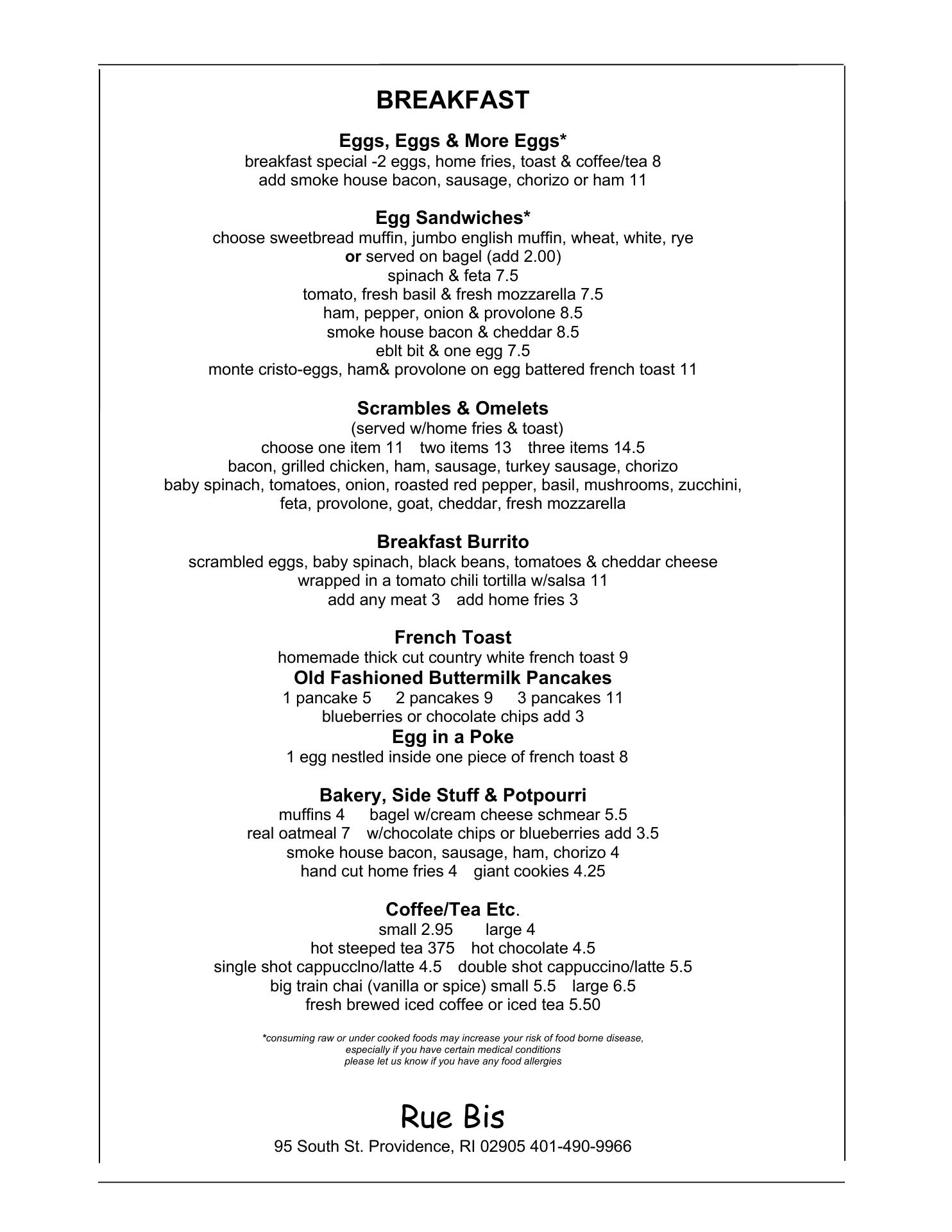 BREAKFAST

Eggs, Eggs & More Eggs*
breakfast special -2 eggs, home fries, toast & coffee/tea 8
add smoke house bacon, sausage, chorizo or ham 11

Egg Sandwiches*
choose sweetbread muffin, jumbo english muffin, wheat, white, rye
or served on bagel (add 2.00)
spinach & feta 7.5
tomato, fresh basil & fresh mozzarella 7.5
ham, pepper, onion & provolone 8.5
smoke house bacon & cheddar 8.5
eblt bit & one egg 7.5
monte cristo-eggs, ham& provolone on egg battered french toast 11

Scrambles & Omelets
(served w/home fries & toast)
choose one item 11 two items 13 three items 14.5
bacon, grilled chicken, ham, sausage, turkey sausage, chorizo
baby spinach, tomatoes, onion, roasted red pepper, basil, mushrooms, zucchini,
feta, provolone, goat, cheddar, fresh mozzarella

Breakfast Burrito
scrambled eggs, baby spinach, black beans, tomatoes & cheddar cheese
wrapped in a tomato chili tortilla w/salsa 11
add any meat 3 add home fries 3

French Toast
homemade thick cut country white french toast 9
Old Fashioned Buttermilk Pancakes
1 pancake 5 2 pancakes 9 3 pancakes 11
blueberries or chocolate chips add 3
Egg in a Poke
1 egg nestled inside one piece of french toast 8

Bakery, Side Stuff & Potpourri
muffins 4 bagel w/cream cheese schmear 5.5
real oatmeal 7 w/chocolate chips or blueberries add 3.5
smoke house bacon, sausage, ham, chorizo 4
hand cut home fries 4 giant cookies 4.25

Coffee/Tea Etc.
small 2.95 large 4
hot steeped tea 375 hot chocolate 4.5
single shot cappucclno/latte 4.5 double shot cappuccino/latte 5.5
big train chai (vanilla or spice) small 5.5 large 6.5
fresh brewed iced coffee or iced tea 5.50

*consuming raw or under cooked foods may increase your risk of food borne disease,
especially if you have certain medical conditions
please let us know if you have any food allergies

Rue Bis
95 South St. Providence, RI 02905 401-490-9966